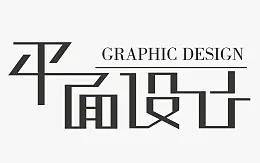 GRAPHIC DESIGN
平面设计